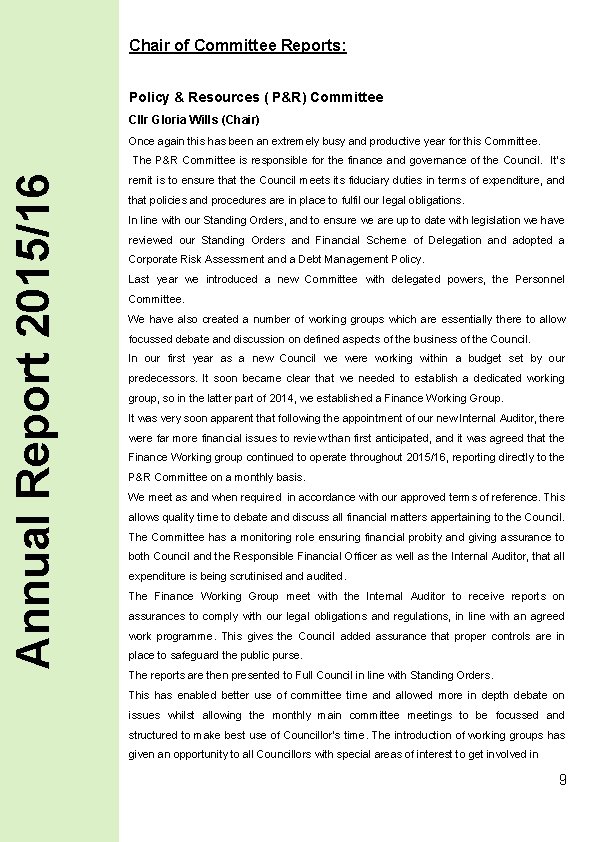 Annual Report 2015/16

Chair of Committee Reports:

Policy & Resources ( P&R) Committee

Cllr Gloria Wills (Chair)

Once again this has been an extremely busy and productive year for this Committee.

The P&R Committee is responsible for the finance and governance of the Council. It's remit is to ensure that the Council meets its fiduciary duties in terms of expenditure, and that policies and procedures are in place to fulfil our legal obligations.

In line with our Standing Orders, and to ensure we are up to date with legislation we have reviewed our Standing Orders and Financial Scheme of Delegation and adopted a Corporate Risk Assessment and a Debt Management Policy.

Last year we introduced a new Committee with delegated powers, the Personnel Committee.

We have also created a number of working groups which are essentially there to allow focussed debate and discussion on defined aspects of the business of the Council.

In our first year as a new Council we were working within a budget set by our predecessors. It soon became clear that we needed to establish a dedicated working group, so in the latter part of 2014, we established a Finance Working Group.

It was very soon apparent that following the appointment of our new Internal Auditor, there were far more financial issues to review than first anticipated, and it was agreed that the Finance Working group continued to operate throughout 2015/16, reporting directly to the P&R Committee on a monthly basis.

We meet as and when required in accordance with our approved terms of reference. This allows quality time to debate and discuss all financial matters appertaining to the Council. The Committee has a monitoring role ensuring financial probity and giving assurance to both Council and the Responsible Financial Officer as well as the Internal Auditor, that all expenditure is being scrutinised and audited.

The Finance Working Group meet with the Internal Auditor to receive reports on assurances to comply with our legal obligations and regulations, in line with an agreed work programme. This gives the Council added assurance that proper controls are in place to safeguard the public purse.

The reports are then presented to Full Council in line with Standing Orders.

This has enabled better use of committee time and allowed more in depth debate on issues whilst allowing the monthly main committee meetings to be focussed and structured to make best use of Councillor's time. The introduction of working groups has given an opportunity to all Councillors with special areas of interest to get involved in

9